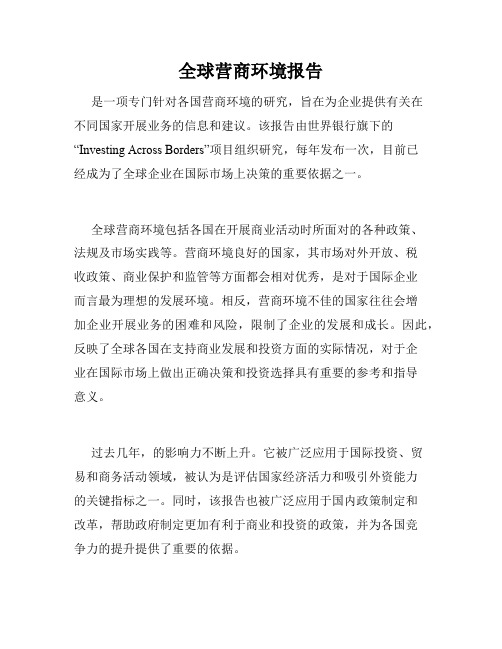 全球营商环境报告

是一项专门针对各国营商环境的研究，旨在为企业提供有关在不同国家开展业务的信息和建议。该报告由世界银行旗下的“Investing Across Borders”项目组织研究，每年发布一次，目前已经成为了全球企业在国际市场上决策的重要依据之一。

全球营商环境包括各国在开展商业活动时所面对的各种政策、法规及市场实践等。营商环境良好的国家，其市场对外开放、税收政策、商业保护和监管等方面都会相对优秀，是对于国际企业而言最为理想的发展环境。相反，营商环境不佳的国家往往会增加企业开展业务的困难和风险，限制了企业的发展和成长。因此，反映了全球各国在支持商业发展和投资方面的实际情况，对于企业在国际市场上做出正确决策和投资选择具有重要的参考和指导意义。

过去几年，的影响力不断上升。它被广泛应用于国际投资、贸易和商务活动领域，被认为是评估国家经济活力和吸引外资能力的关键指标之一。同时，该报告也被广泛应用于国内政策制定和改革，帮助政府制定更加有利于商业和投资的政策，并为各国竞争力的提升提供了重要的依据。